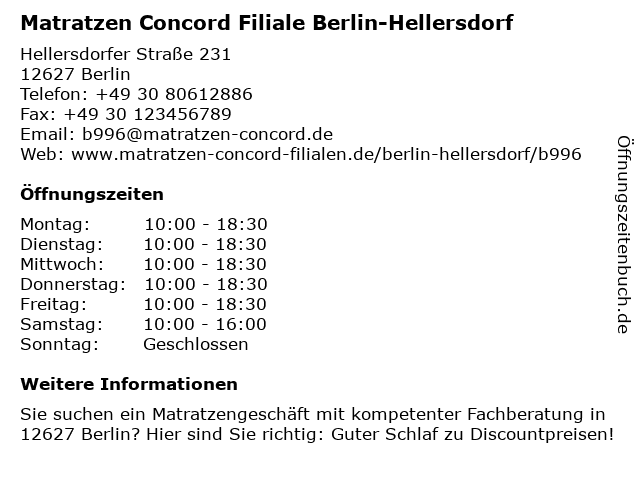 Matratzen Concord Filiale Berlin-Hellersdorf

Hellersdorfer Straße 231
12627 Berlin
Telefon: +49 30 80612886
Fax: +49 30 123456789
Email: b996@matratzen-concord.de
Web: www.matratzen-concord-filialen.de/berlin-hellersdorf/b996

Öffnungszeiten

Montag: 10:00 - 18:30
Dienstag: 10:00 - 18:30
Mittwoch: 10:00 - 18:30
Donnerstag: 10:00 - 18:30
Freitag: 10:00 - 18:30
Samstag: 10:00 - 16:00
Sonntag: Geschlossen

Weitere Informationen

Sie suchen ein Matratzengeschäft mit kompetenter Fachberatung in 12627 Berlin? Hier sind Sie richtig: Guter Schlaf zu Discountpreisen!

Öffnungszeitenbuch.de